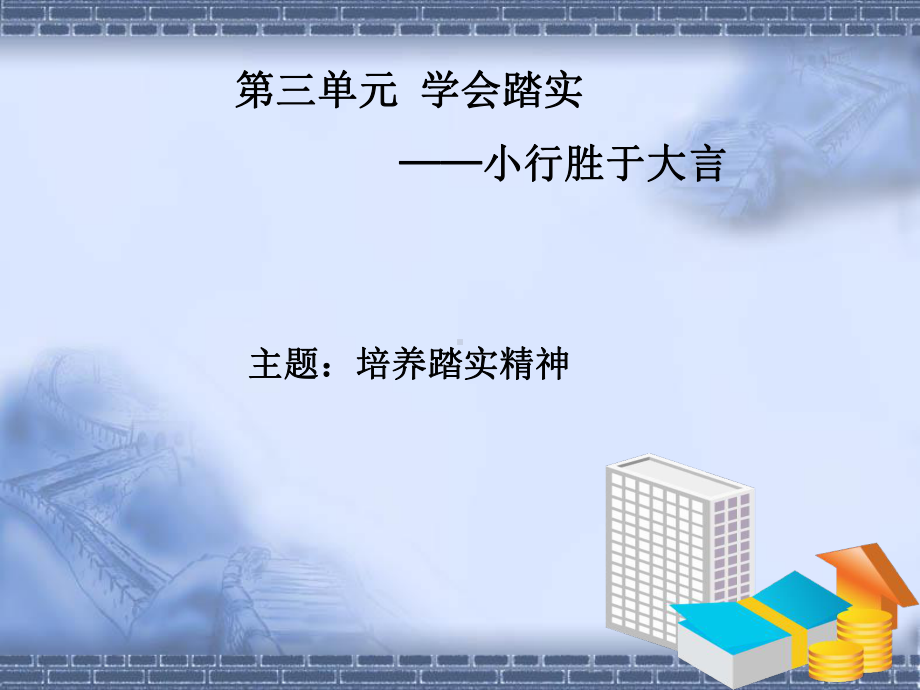 第三单元 学会踏实

——小行胜于大言

主题：培养踏实精神